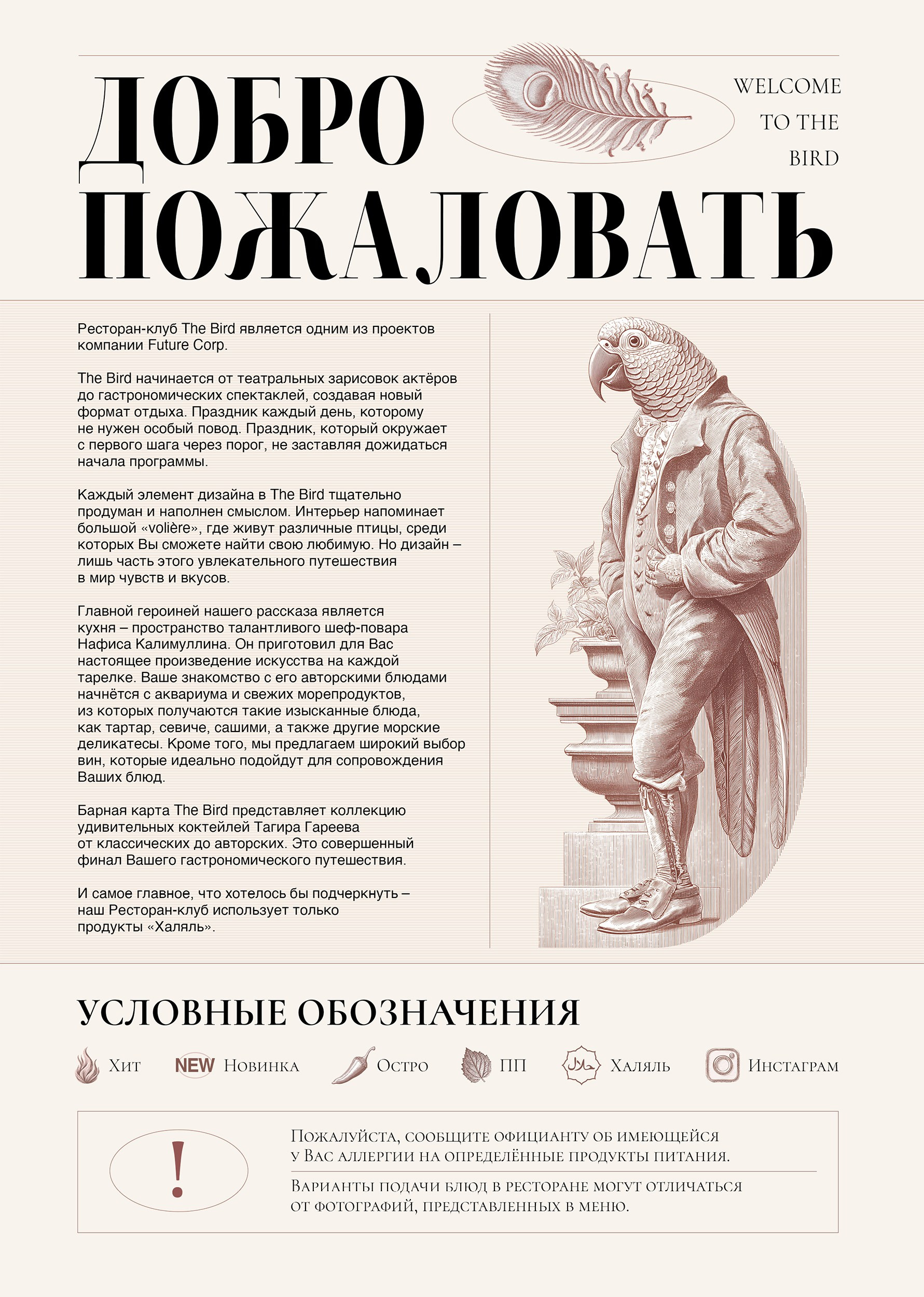 ДОБРО ПОЖАЛОВАТЬ

WELCOME TO THE BIRD

Ресторан-клуб The Bird является одним из проектов компании Future Corp.

The Bird начинается от театральных зарисовок актёров до гастрономических спектаклей, создавая новый формат отдыха. Праздник каждый день, которому не нужен особый повод. Праздник, который окружает с первого шага через порог, не заставляя дожидаться начала программы.

Каждый элемент дизайна в The Bird тщательно продуман и наполнен смыслом. Интерьер напоминает большой «volière», где живут различные птицы, среди которых Вы сможете найти свою любимую. Но дизайн – лишь часть этого увлекательного путешествия в мир чувств и вкусов.

Главной героиней нашего рассказа является кухня – пространство талантливого шеф-повара Нафиса Калимуллина. Он приготовил для Вас настоящее произведение искусства на каждой тарелке. Ваше знакомство с его авторскими блюдами начнётся с аквариума и свежих морепродуктов, из которых получаются такие изысканные блюда, как тартар, севиче, сашими, а также другие морские деликатесы. Кроме того, мы предлагаем широкий выбор вин, которые идеально подойдут для сопровождения Ваших блюд.

Барная карта The Bird представляет коллекцию удивительных коктейлей Тагира Гареева от классических до авторских. Это совершенный финал Вашего гастрономического путешествия.

И самое главное, что хотелось бы подчеркнуть – наш Ресторан-клуб использует только продукты «Халяль».

УСЛОВНЫЕ ОБОЗНАЧЕНИЯ

Хит NEW Новинка Остро ПП حلال Халяль Инстаграм

!

Пожалуйста, сообщите официанту об имеющейся у Вас аллергии на определённые продукты питания.

Варианты подачи блюд в ресторане могут отличаться от фотографий, представленных в меню.